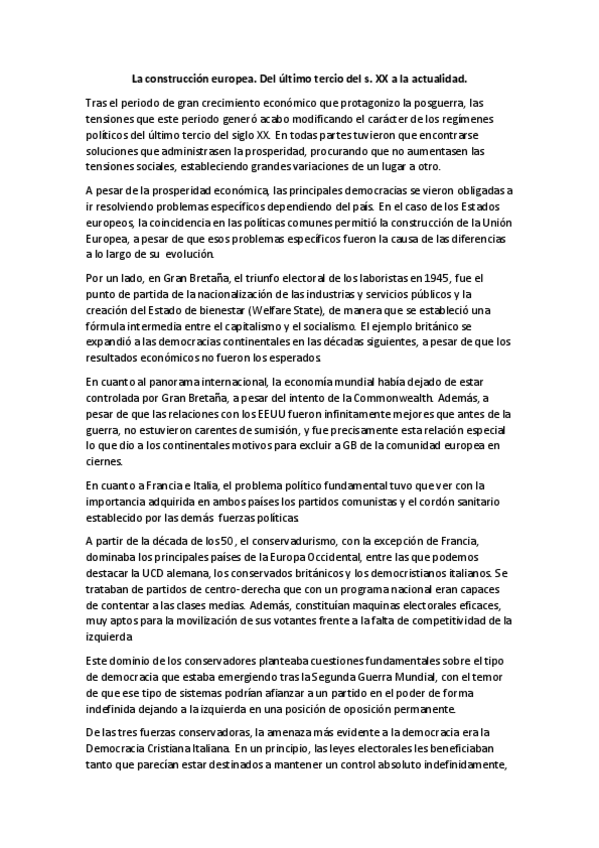 La construcción europea. Del último tercio del s. XX a la actualidad.

Tras el periodo de gran crecimiento económico que protagonizo la posguerra, las tensiones que este periodo generó acabo modificando el carácter de los regímenes políticos del último tercio del siglo XX. En todas partes tuvieron que encontrarse soluciones que administrasen la prosperidad, procurando que no aumentasen las tensiones sociales, estableciendo grandes variaciones de un lugar a otro.

A pesar de la prosperidad económica, las principales democracias se vieron obligadas a ir resolviendo problemas específicos dependiendo del país. En el caso de los Estados europeos, la coincidencia en las políticas comunes permitió la construcción de la Unión Europea, a pesar de que esos problemas específicos fueron la causa de las diferencias a lo largo de su evolución.

Por un lado, en Gran Bretaña, el triunfo electoral de los laboristas en 1945, fue el punto de partida de la nacionalización de las industrias y servicios públicos y la creación del Estado de bienestar (Welfare State), de manera que se estableció una fórmula intermedia entre el capitalismo y el socialismo. El ejemplo británico se expandió a las democracias continentales en las décadas siguientes, a pesar de que los resultados económicos no fueron los esperados.

En cuanto al panorama internacional, la economía mundial había dejado de estar controlada por Gran Bretaña, a pesar del intento de la Commonwealth. Además, a pesar de que las relaciones con los EEUU fueron infinitamente mejores que antes de la guerra, no estuvieron carentes de sumisión, y fue precisamente esta relación especial lo que dio a los continentales motivos para excluir a GB de la comunidad europea en ciernes.

En cuanto a Francia e Italia, el problema político fundamental tuvo que ver con la importancia adquirida en ambos países los partidos comunistas y el cordón sanitario establecido por las demás fuerzas políticas.

A partir de la década de los 50, el conservadurismo, con la excepción de Francia, dominaba los principales países de la Europa Occidental, entre las que podemos destacar la UCD alemana, los conservados británicos y los democristianos italianos. Se trataban de partidos de centro-derecha que con un programa nacional eran capaces de contentar a las clases medias. Además, constituían maquinas electorales eficaces, muy aptos para la movilización de sus votantes frente a la falta de competitividad de la izquierda

Este dominio de los conservadores planteaba cuestiones fundamentales sobre el tipo de democracia que estaba emergiendo tras la Segunda Guerra Mundial, con el temor de que ese tipo de sistemas podrían afianzar a un partido en el poder de forma indefinida dejando a la izquierda en una posición de oposición permanente.

De las tres fuerzas conservadoras, la amenaza más evidente a la democracia era la Democracia Cristiana Italiana. En un principio, las leyes electorales les beneficiaban tanto que parecían estar destinados a mantener un control absoluto indefinidamente,